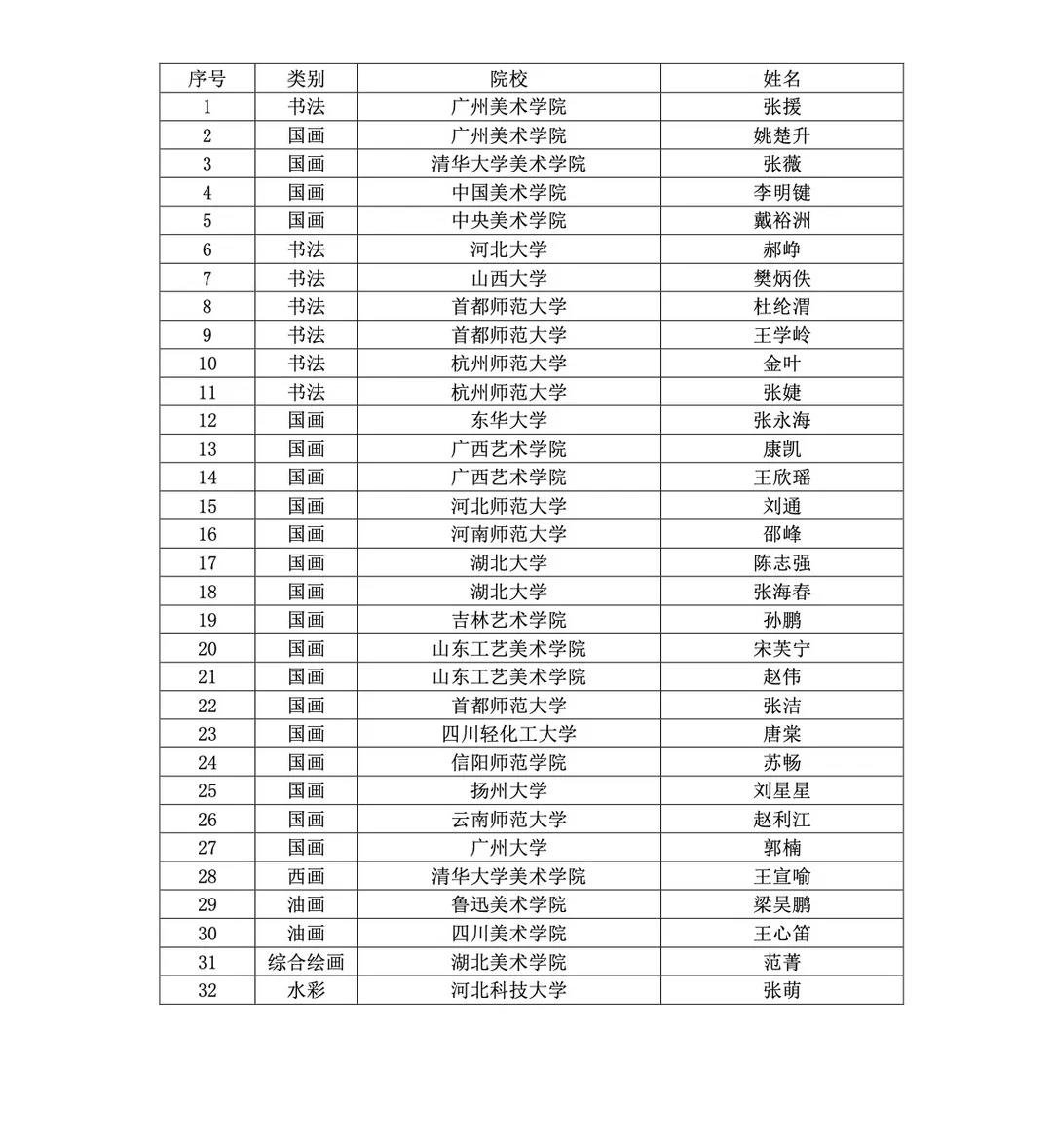 | 序号 | 类别 | 院校 | 姓名 |
|---|---|---|---|
| 1 | 书法 | 广州美术学院 | 张援 |
| 2 | 国画 | 广州美术学院 | 姚楚升 |
| 3 | 国画 | 清华大学美术学院 | 张薇 |
| 4 | 国画 | 中国美术学院 | 李明键 |
| 5 | 国画 | 中央美术学院 | 戴裕洲 |
| 6 | 书法 | 河北大学 | 郝峥 |
| 7 | 书法 | 山西大学 | 樊炳佚 |
| 8 | 书法 | 首都师范大学 | 杜纶渭 |
| 9 | 书法 | 首都师范大学 | 王学岭 |
| 10 | 书法 | 杭州师范大学 | 金叶 |
| 11 | 书法 | 杭州师范大学 | 张婕 |
| 12 | 国画 | 东华大学 | 张永海 |
| 13 | 国画 | 广西艺术学院 | 康凯 |
| 14 | 国画 | 广西艺术学院 | 王欣瑶 |
| 15 | 国画 | 河北师范大学 | 刘通 |
| 16 | 国画 | 河南师范大学 | 邵峰 |
| 17 | 国画 | 湖北大学 | 陈志强 |
| 18 | 国画 | 湖北大学 | 张海春 |
| 19 | 国画 | 吉林艺术学院 | 孙鹏 |
| 20 | 国画 | 山东工艺美术学院 | 宋芙宁 |
| 21 | 国画 | 山东工艺美术学院 | 赵伟 |
| 22 | 国画 | 首都师范大学 | 张洁 |
| 23 | 国画 | 四川轻化工大学 | 唐棠 |
| 24 | 国画 | 信阳师范学院 | 苏畅 |
| 25 | 国画 | 扬州大学 | 刘星星 |
| 26 | 国画 | 云南师范大学 | 赵利江 |
| 27 | 国画 | 广州大学 | 郭楠 |
| 28 | 西画 | 清华大学美术学院 | 王宣喻 |
| 29 | 油画 | 鲁迅美术学院 | 梁昊鹏 |
| 30 | 油画 | 四川美术学院 | 王心笛 |
| 31 | 综合绘画 | 湖北美术学院 | 范菁 |
| 32 | 水彩 | 河北科技大学 | 张萌 |